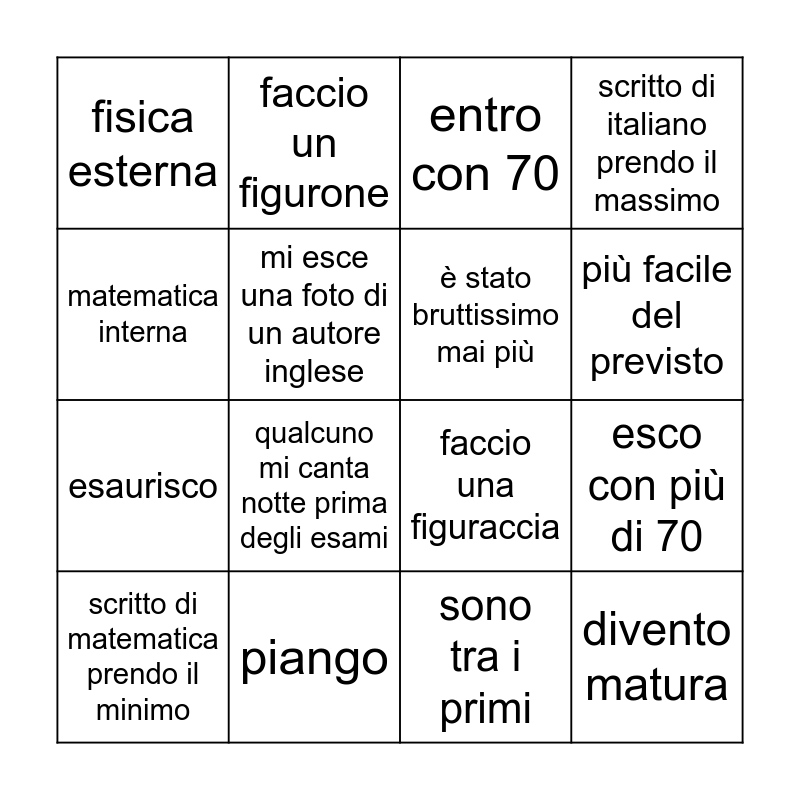 | fisica esterna | faccio un figurone | entro con 70 | scritto di italiano prendo il massimo |
|---|---|---|---|
| matematica interna | mi esce una foto di un autore inglese | è stato bruttissimo mai più | più facile del previsto |
| esaurisco | qualcuno mi canta notte prima degli esami | faccio una figuraccia | esco con più di 70 |
| scritto di matematica prendo il minimo | piango | sono tra i primi | divento matura |